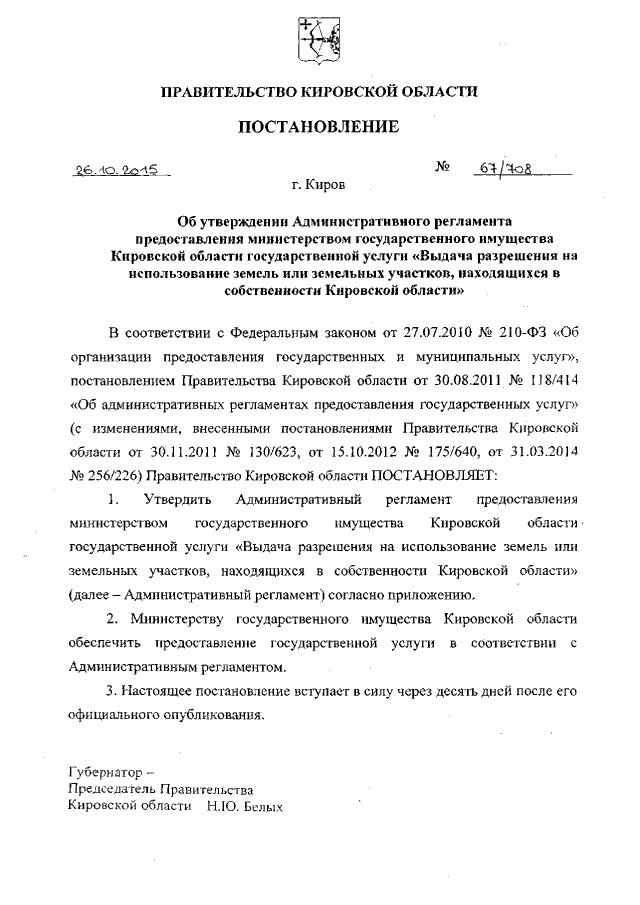 ПРАВИТЕЛЬСТВО КИРОВСКОЙ ОБЛАСТИ

ПОСТАНОВЛЕНИЕ

26.10.2015 № 67/708

г. Киров

Об утверждении Административного регламента предоставления министерством государственного имущества Кировской области государственной услуги «Выдача разрешения на использование земель или земельных участков, находящихся в собственности Кировской области»

В соответствии с Федеральным законом от 27.07.2010 № 210-ФЗ «Об организации предоставления государственных и муниципальных услуг», постановлением Правительства Кировской области от 30.08.2011 № 118/414 «Об административных регламентах предоставления государственных услуг» (с изменениями, внесенными постановлениями Правительства Кировской области от 30.11.2011 № 130/623, от 15.10.2012 № 175/640, от 31.03.2014 № 256/226) Правительство Кировской области ПОСТАНОВЛЯЕТ:

1. Утвердить Административный регламент предоставления министерством государственного имущества Кировской области государственной услуги «Выдача разрешения на использование земель или земельных участков, находящихся в собственности Кировской области» (далее – Административный регламент) согласно приложению.

2. Министерству государственного имущества Кировской области обеспечить предоставление государственной услуги в соответствии с Административным регламентом.

3. Настоящее постановление вступает в силу через десять дней после его официального опубликования.

Губернатор –
Председатель Правительства
Кировской области Н.Ю. Белых